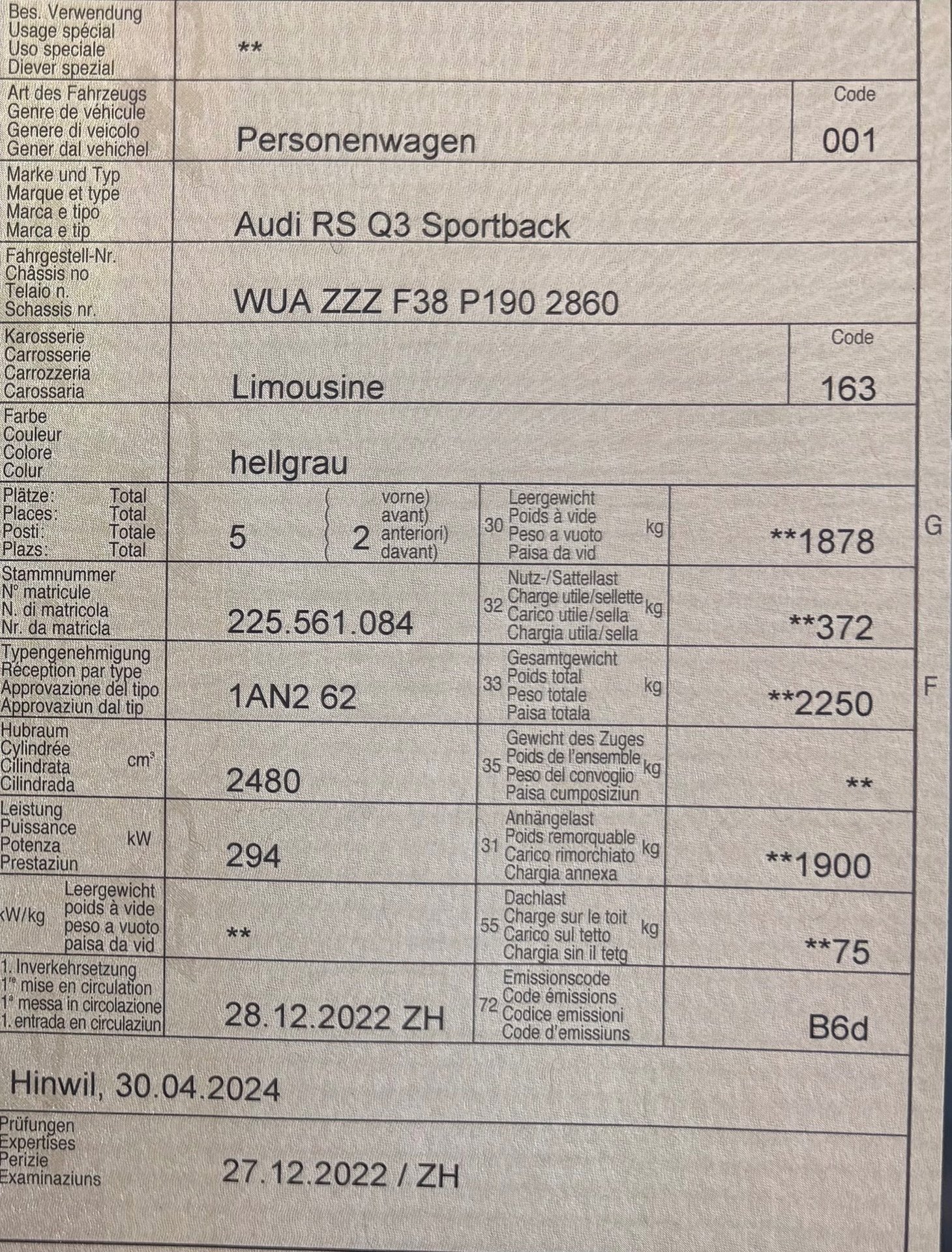 Bes. Verwendung
Usage spécial
Uso speciale
Diever spezial

**

Art des Fahrzeugs
Genre de véhicule
Genere di veicolo
Gener dal vehichel

Personenwagen

Code
001

Marke und Typ
Marque et type
Marca e tipo
Marca e tip

Audi RS Q3 Sportback

Fahrgestell-Nr.
Châssis no
Telaio n.
Schassis nr.

WUA ZZZ F38 P190 2860

Karosserie
Carrosserie
Carrozzeria
Carossaria

Limousine

Code
163

Farbe
Couleur
Colore
Colur

hellgrau

Plätze: Total
Places: Total
Posti: Totale
Plazs: Total

5

2 vorne) avant) anteriori) davant)

30 Leergewicht
Poids à vide
Peso a vuoto
Paisa da vid
kg

**1878

G

Stammnummer
N° matricule
N. di matricola
Nr. da matricla

225.561.084

32 Nutz-/Sattellast
Charge utile/sellette
Carico utile/sella
Chargia utila/sella
kg

**372

Typengenehmigung
Réception par type
Approvazione del tipo
Approvaziun dal tip

1AN2 62

33 Gesamtgewicht
Poids total
Peso totale
Paisa totala
kg

**2250

F

Hubraum
Cylindrée
Cilindrata
Cilindrada
$cm^3$

2480

35 Gewicht des Zuges
Poids de l'ensemble
Peso del convoglio
Paisa cumposiziun
kg

**

Leistung
Puissance
Potenza
Prestaziun
kW

294

31 Anhängelast
Poids remorquable
Carico rimorchiato
Chargia annexa
kg

**1900

kW/kg Leergewicht
poids à vide
peso a vuoto
paisa da vid

**

55 Dachlast
Charge sur le toit
Carico sul tetto
Chargia sin il tetg
kg

**75

1. Inverkehrsetzung
1re mise en circulation
1a messa in circolazione
1. entrada en circulaziun

28.12.2022 ZH

72 Emissionscode
Code émissions
Codice emissioni
Code d'emissiuns

B6d

Hinwil, 30.04.2024

Prüfungen
Expertises
Perizie
Examinaziuns

27.12.2022 / ZH